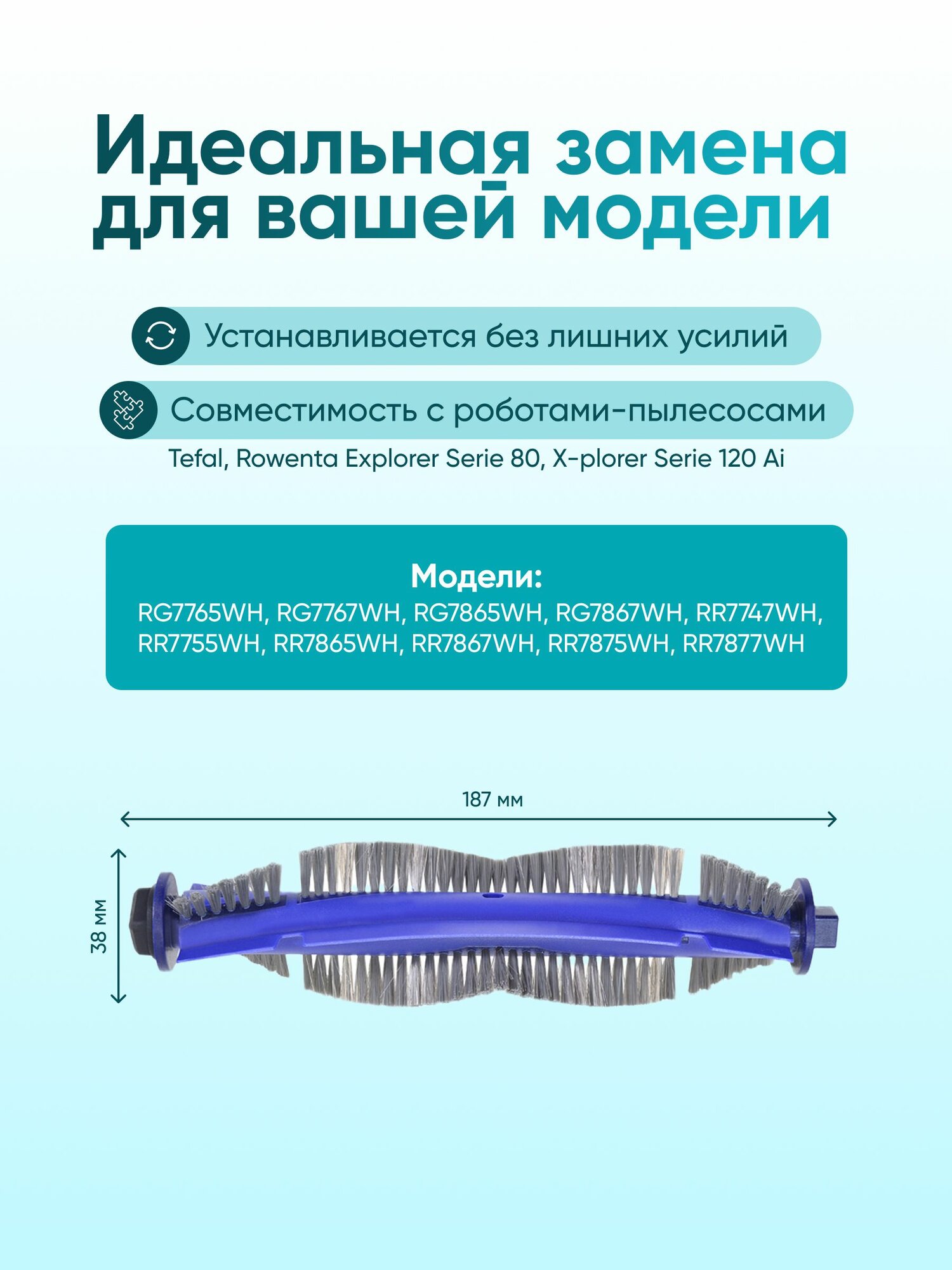 Идеальная замена для вашей модели

Устанавливается без лишних усилий

Совместимость с роботами-пылесосами

Tefal, Rowenta Explorer Serie 80, X-plorer Serie 120 Ai

Модели:
RG7765WH, RG7767WH, RG7865WH, RG7867WH, RR7747WH, RR7755WH, RR7865WH, RR7867WH, RR7875WH, RR7877WH

187 мм

38 мм